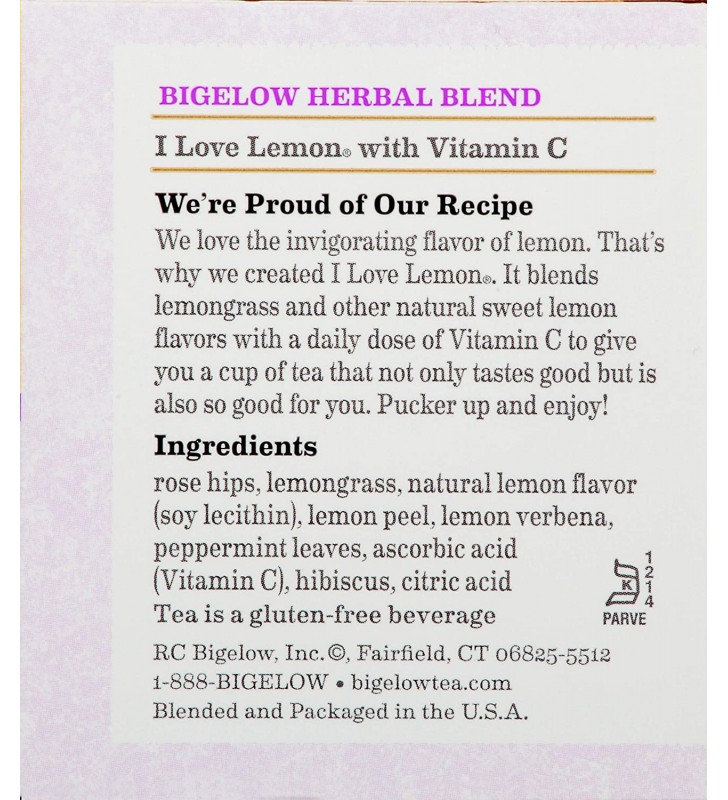 BIGELOW HERBAL BLEND

I Love Lemon® with Vitamin C

We're Proud of Our Recipe

We love the invigorating flavor of lemon. That's why we created I Love Lemon®. It blends lemongrass and other natural sweet lemon flavors with a daily dose of Vitamin C to give you a cup of tea that not only tastes good but is also so good for you. Pucker up and enjoy!

Ingredients

rose hips, lemongrass, natural lemon flavor (soy lecithin), lemon peel, lemon verbena, peppermint leaves, ascorbic acid (Vitamin C), hibiscus, citric acid

Tea is a gluten-free beverage

K 1 2 1 4 PARVE

RC Bigelow, Inc.©, Fairfield, CT 06825-5512
1-888-BIGELOW • bigelowtea.com
Blended and Packaged in the U.S.A.